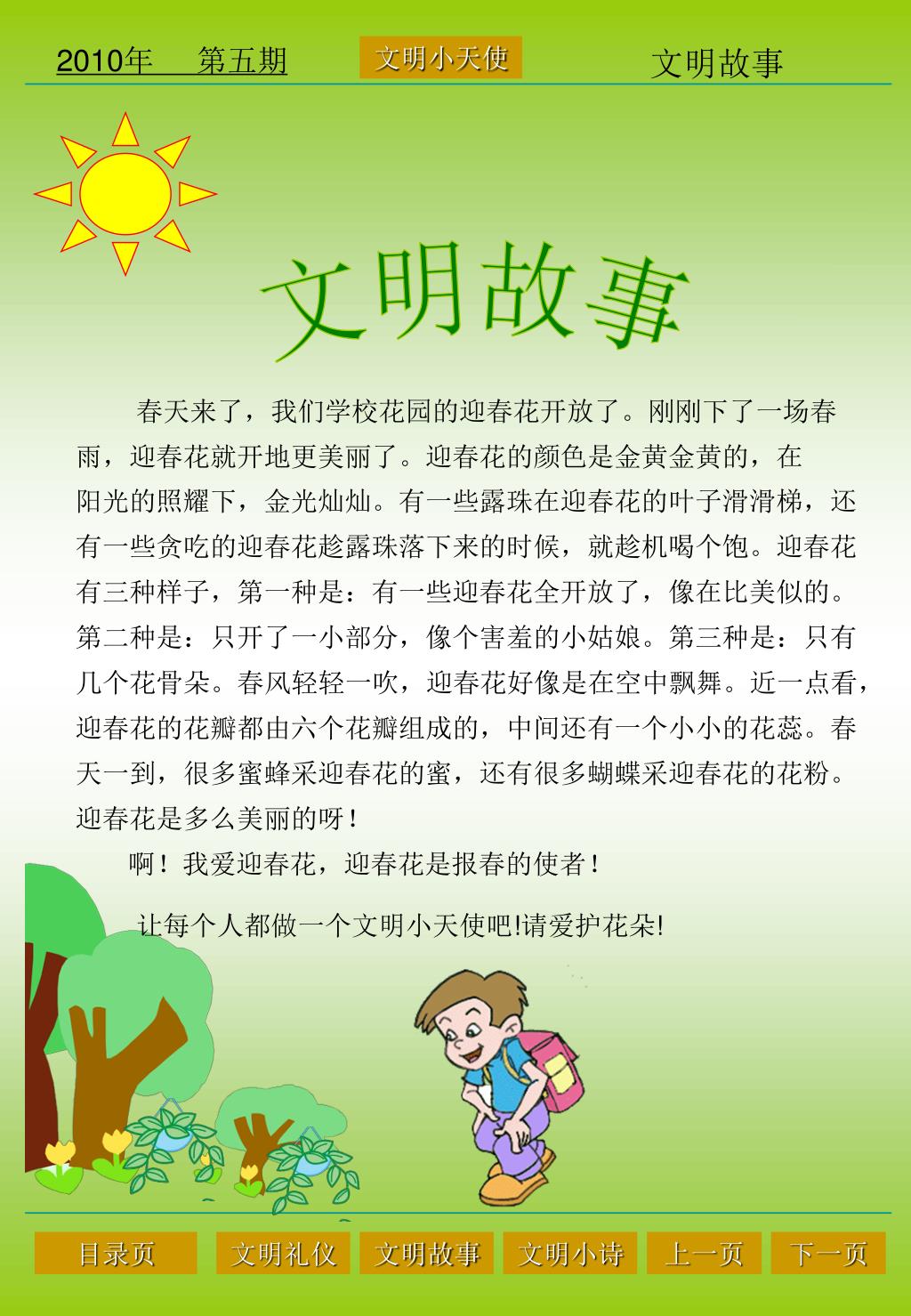 2010年　第五期

文明小天使

文明故事

文明故事

春天来了，我们学校花园的迎春花开放了。刚刚下了一场春雨，迎春花就开地更美丽了。迎春花的颜色是金黄金黄的，在阳光的照耀下，金光灿灿。有一些露珠在迎春花的叶子滑滑梯，还有一些贪吃的迎春花趁露珠落下来的时候，就趁机喝个饱。迎春花有三种样子，第一种是：有一些迎春花全开放了，像在比美似的。第二种是：只开了一小部分，像个害羞的小姑娘。第三种是：只有几个花骨朵。春风轻轻一吹，迎春花好像是在空中飘舞。近一点看，迎春花的花瓣都由六个花瓣组成的，中间还有一个小小的花蕊。春天一到，很多蜜蜂采迎春花的蜜，还有很多蝴蝶采迎春花的花粉。迎春花是多么美丽的呀！

啊！我爱迎春花，迎春花是报春的使者！

让每个人都做一个文明小天使吧!请爱护花朵!

目录页　文明礼仪　文明故事　文明小诗　上一页　下一页